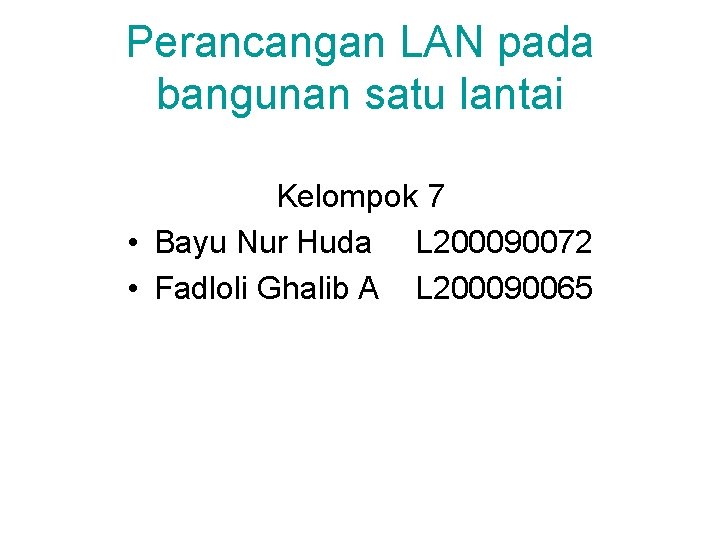 Perancangan LAN pada bangunan satu lantai

Kelompok 7

• Bayu Nur Huda L200090072
• Fadloli Ghalib A L200090065